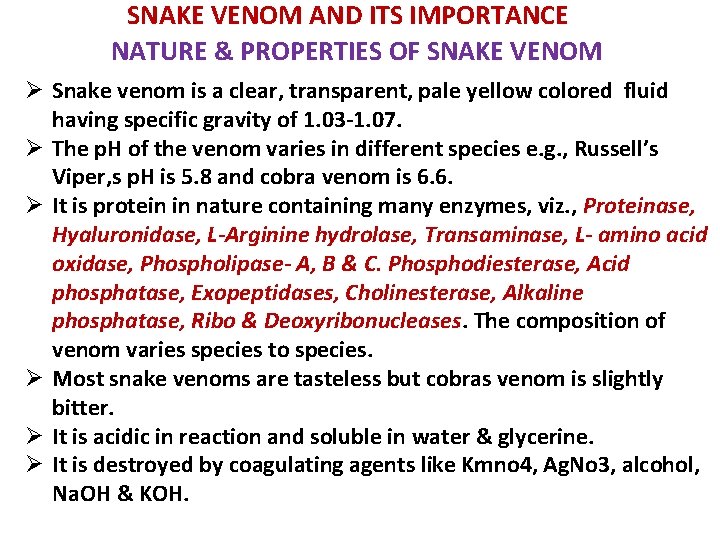 SNAKE VENOM AND ITS IMPORTANCE
NATURE & PROPERTIES OF SNAKE VENOM

➢ Snake venom is a clear, transparent, pale yellow colored fluid having specific gravity of 1.03-1.07.
➢ The pH of the venom varies in different species e.g., Russell's Viper,s pH is 5.8 and cobra venom is 6.6.
➢ It is protein in nature containing many enzymes, viz., Proteinase, Hyaluronidase, L-Arginine hydrolase, Transaminase, L- amino acid oxidase, Phospholipase- A, B & C. Phosphodiesterase, Acid phosphatase, Exopeptidases, Cholinesterase, Alkaline phosphatase, Ribo & Deoxyribonucleases. The composition of venom varies species to species.
➢ Most snake venoms are tasteless but cobras venom is slightly bitter.
➢ It is acidic in reaction and soluble in water & glycerine.
➢ It is destroyed by coagulating agents like Kmno4, AgNo3, alcohol, NaOH & KOH.